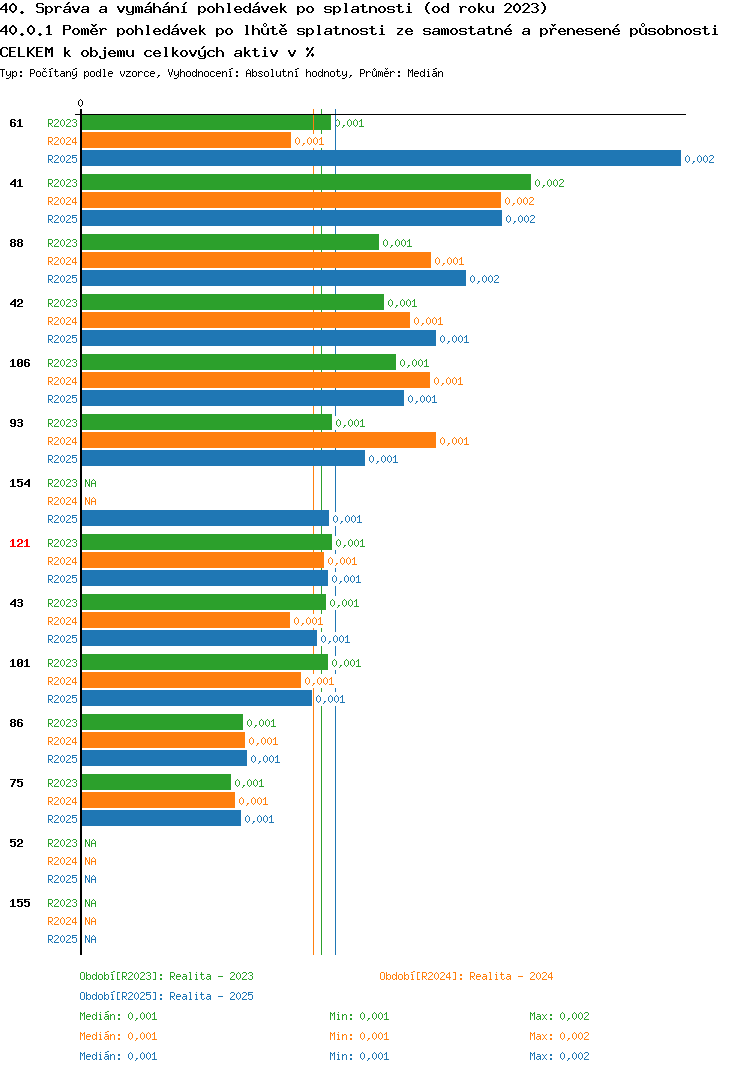 40. Správa a vymáhání pohledávek po splatnosti (od roku 2023)
40.0.1 Poměr pohledávek po lhůtě splatnosti ze samostatné a přenesené působnosti CELKEM k objemu celkových aktiv v %
Typ: Počítaný podle vzorce, Vyhodnocení: Absolutní hodnoty, Průměr: Medián

0

61 R2023 0,001
R2024 0,001
R2025 0,002

41 R2023 0,002
R2024 0,002
R2025 0,002

88 R2023 0,001
R2024 0,001
R2025 0,002

42 R2023 0,001
R2024 0,001
R2025 0,001

106 R2023 0,001
R2024 0,001
R2025 0,001

93 R2023 0,001
R2024 0,001
R2025 0,001

154 R2023 NA
R2024 NA
R2025 0,001

121 R2023 0,001
R2024 0,001
R2025 0,001

43 R2023 0,001
R2024 0,001
R2025 0,001

101 R2023 0,001
R2024 0,001
R2025 0,001

86 R2023 0,001
R2024 0,001
R2025 0,001

75 R2023 0,001
R2024 0,001
R2025 0,001

52 R2023 NA
R2024 NA
R2025 NA

155 R2023 NA
R2024 NA
R2025 NA

Období[R2023]: Realita - 2023
Období[R2024]: Realita - 2024
Období[R2025]: Realita - 2025
Medián: 0,001 Min: 0,001 Max: 0,002
Medián: 0,001 Min: 0,001 Max: 0,002
Medián: 0,001 Min: 0,001 Max: 0,002